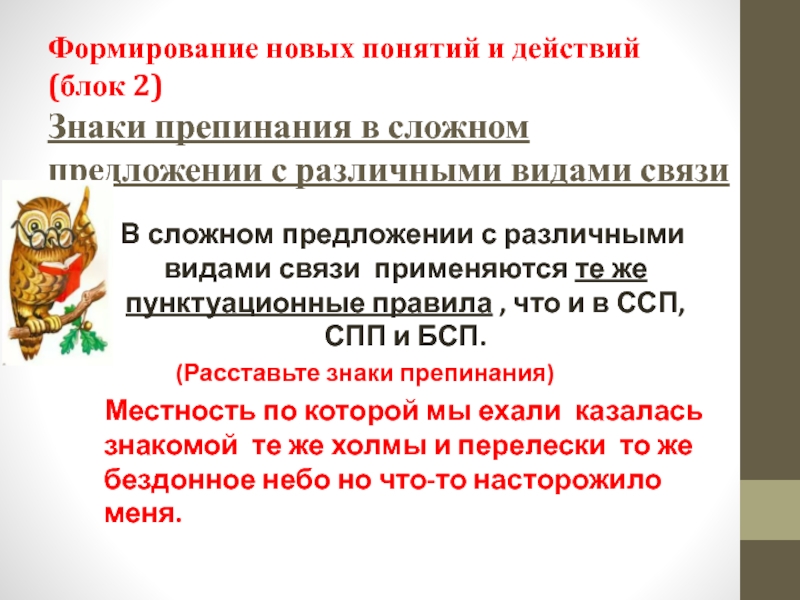 Формирование новых понятий и действий (блок 2)

Знаки препинания в сложном предложении с различными видами связи

В сложном предложении с различными видами связи применяются те же пунктуационные правила , что и в ССП, СПП и БСП.

(Расставьте знаки препинания)

Местность по которой мы ехали казалась знакомой те же холмы и перелески то же бездонное небо но что-то насторожило меня.